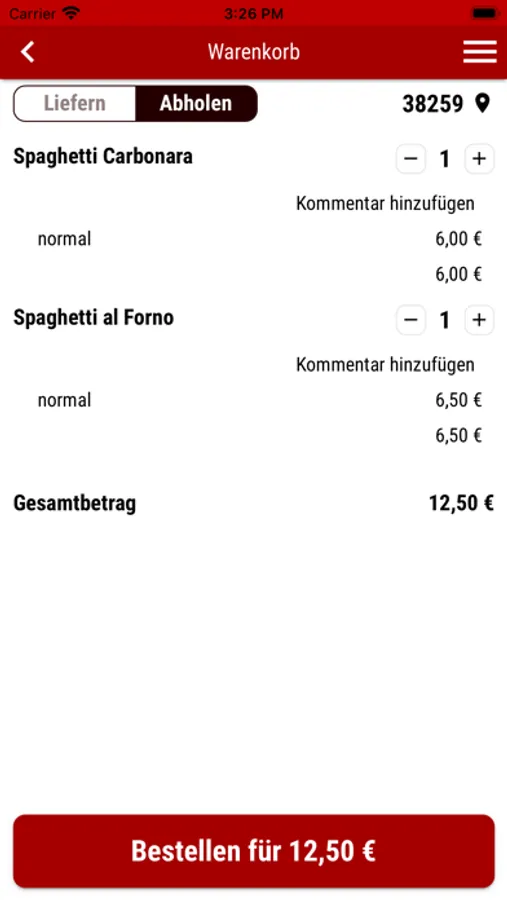 Carrier 3:26 PM

Warenkorb

Liefern Abholen 38259

Spaghetti Carbonara − 1 +

Kommentar hinzufügen

normal 6,00 €

6,00 €

Spaghetti al Forno − 1 +

Kommentar hinzufügen

normal 6,50 €

6,50 €

Gesamtbetrag 12,50 €

Bestellen für 12,50 €